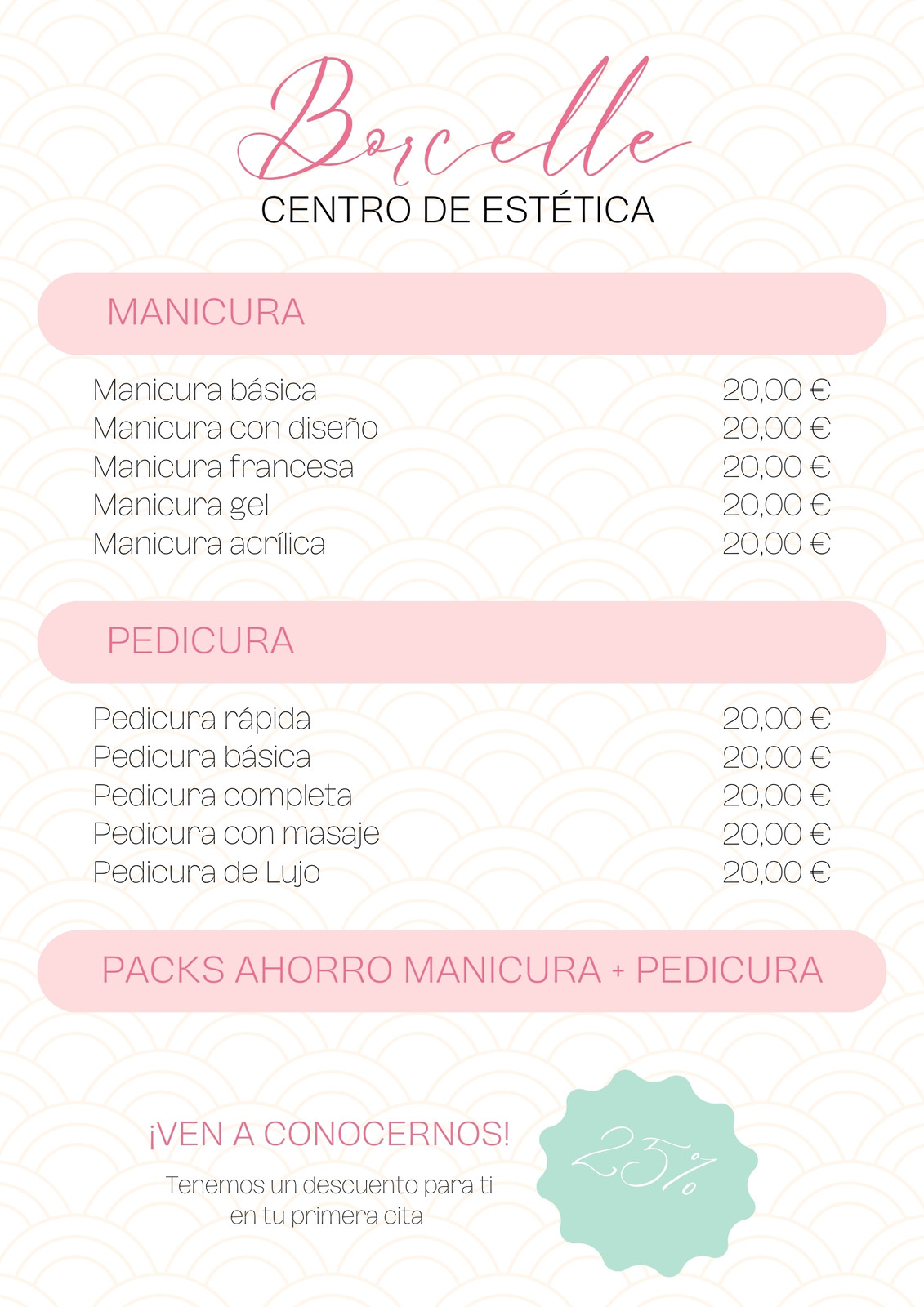 Borcelle
CENTRO DE ESTÉTICA

MANICURA

Manicura básica 20,00 €
Manicura con diseño 20,00 €
Manicura francesa 20,00 €
Manicura gel 20,00 €
Manicura acrílica 20,00 €

PEDICURA

Pedicura rápida 20,00 €
Pedicura básica 20,00 €
Pedicura completa 20,00 €
Pedicura con masaje 20,00 €
Pedicura de Lujo 20,00 €

PACKS AHORRO MANICURA + PEDICURA

¡VEN A CONOCERNOS!

Tenemos un descuento para ti en tu primera cita

25%